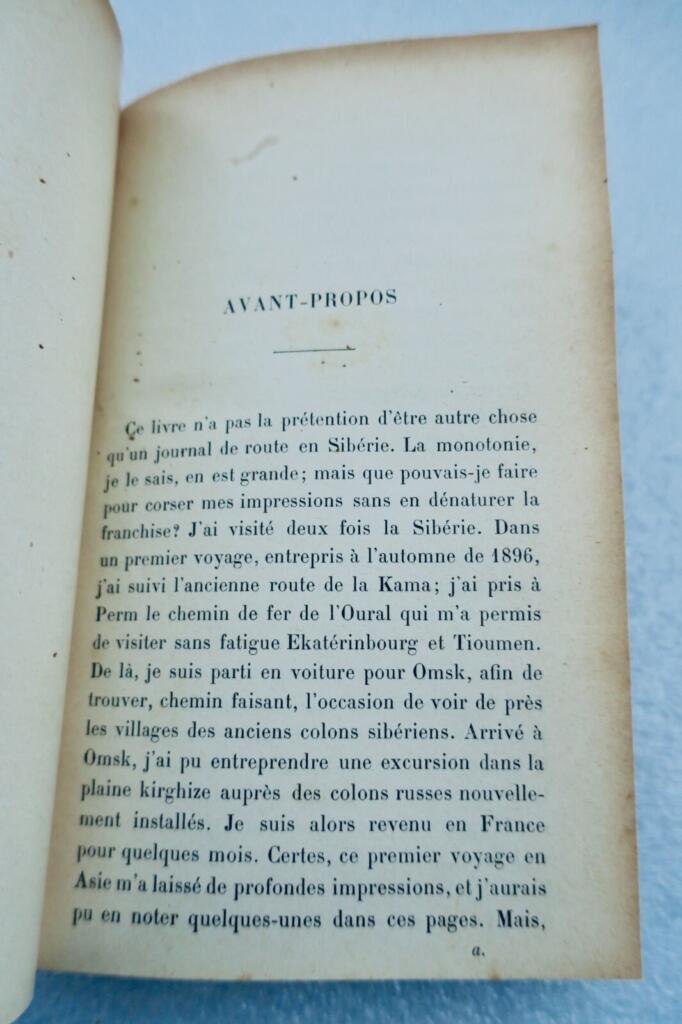 AVANT-PROPOS

Ce livre n'a pas la prétention d'être autre chose qu'un journal de route en Sibérie. La monotonie, je le sais, en est grande; mais que pouvais-je faire pour corser mes impressions sans en dénaturer la franchise? J'ai visité deux fois la Sibérie. Dans un premier voyage, entrepris à l'automne de 1896, j'ai suivi l'ancienne route de la Kama; j'ai pris à Perm le chemin de fer de l'Oural qui m'a permis de visiter sans fatigue Ekatérinbourg et Tioumen. De là, je suis parti en voiture pour Omsk, afin de trouver, chemin faisant, l'occasion de voir de près les villages des anciens colons sibériens. Arrivé à Omsk, j'ai pu entreprendre une excursion dans la plaine kirghize auprès des colons russes nouvellement installés. Je suis alors revenu en France pour quelques mois. Certes, ce premier voyage en Asie m'a laissé de profondes impressions, et j'aurais pu en noter quelques-unes dans ces pages. Mais,

a.